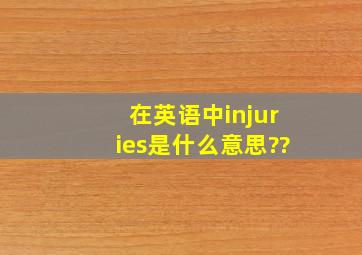 在英语中injuries是什么意思??